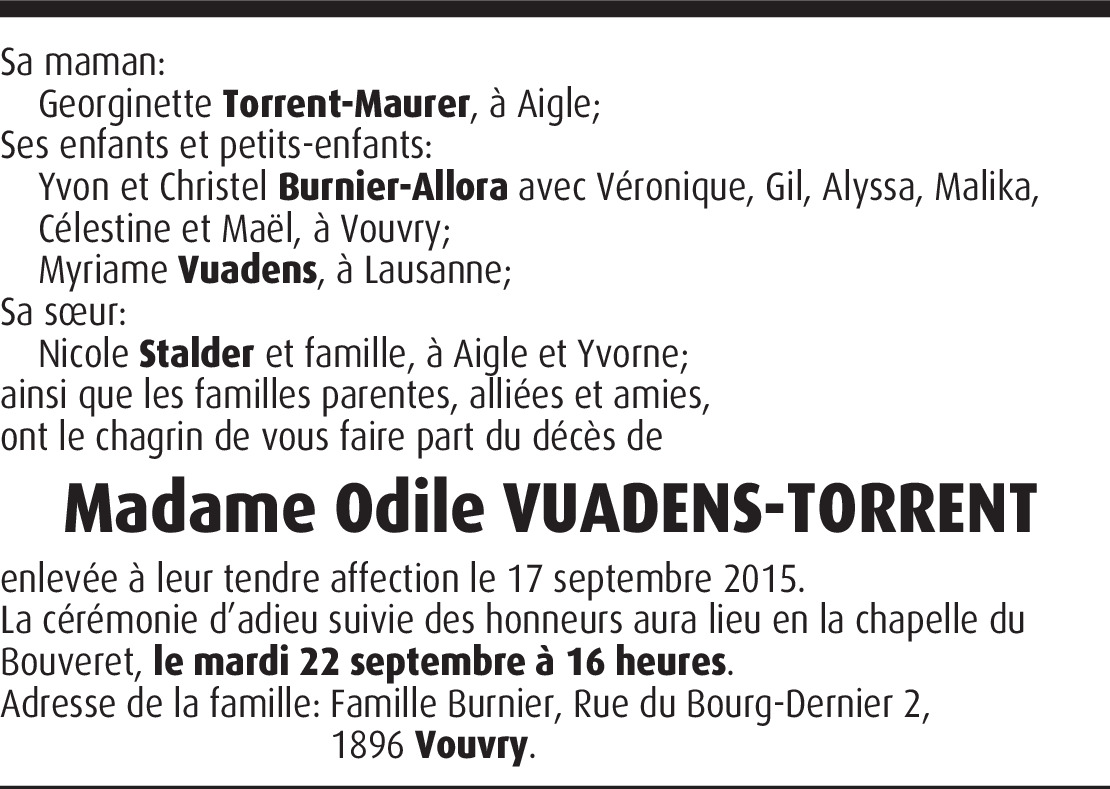 Sa maman:
Georginette Torrent-Maurer, à Aigle;
Ses enfants et petits-enfants:
Yvon et Christel Burnier-Allora avec Véronique, Gil, Alyssa, Malika, Célestine et Maël, à Vouvry;
Myriame Vuadens, à Lausanne;
Sa sœur:
Nicole Stalder et famille, à Aigle et Yvorne;
ainsi que les familles parentes, alliées et amies,
ont le chagrin de vous faire part du décès de

Madame Odile VUADENS-TORRENT

enlevée à leur tendre affection le 17 septembre 2015.
La cérémonie d'adieu suivie des honneurs aura lieu en la chapelle du Bouveret, le mardi 22 septembre à 16 heures.
Adresse de la famille: Famille Burnier, Rue du Bourg-Dernier 2, 1896 Vouvry.